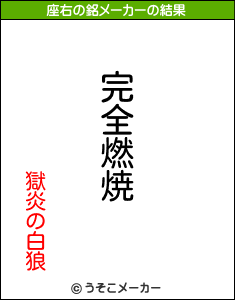 座右の銘メーカーの結果

完全燃焼

獄炎の白狼

© うそこメーカー